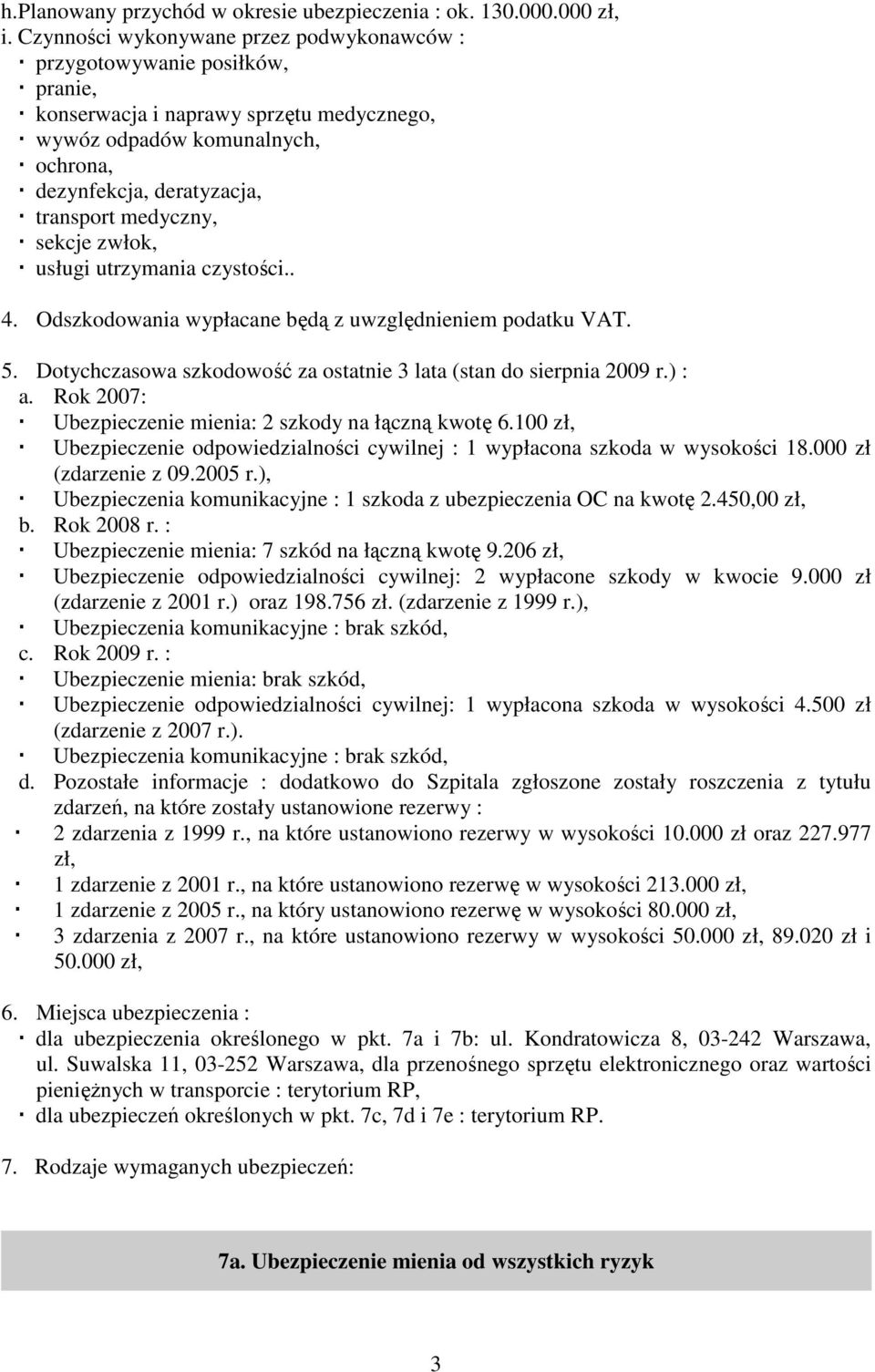 h.Planowany przychód w okresie ubezpieczenia : ok. 130.000.000 zł,
i. Czynności wykonywane przez podwykonawców :
· przygotowywanie posiłków,
· pranie,
· konserwacja i naprawy sprzętu medycznego,
· wywóz odpadów komunalnych,
· ochrona,
· dezynfekcja, deratyzacja,
· transport medyczny,
· sekcje zwłok,
· usługi utrzymania czystości..

4. Odszkodowania wypłacane będą z uwzględnieniem podatku VAT.

5. Dotychczasowa szkodowość za ostatnie 3 lata (stan do sierpnia 2009 r.) :
a. Rok 2007:
· Ubezpieczenie mienia: 2 szkody na łączną kwotę 6.100 zł,
· Ubezpieczenie odpowiedzialności cywilnej : 1 wypłacona szkoda w wysokości 18.000 zł (zdarzenie z 09.2005 r.),
· Ubezpieczenia komunikacyjne : 1 szkoda z ubezpieczenia OC na kwotę 2.450,00 zł,
b. Rok 2008 r. :
· Ubezpieczenie mienia: 7 szkód na łączną kwotę 9.206 zł,
· Ubezpieczenie odpowiedzialności cywilnej: 2 wypłacone szkody w kwocie 9.000 zł (zdarzenie z 2001 r.) oraz 198.756 zł. (zdarzenie z 1999 r.),
· Ubezpieczenia komunikacyjne : brak szkód,
c. Rok 2009 r. :
· Ubezpieczenie mienia: brak szkód,
· Ubezpieczenie odpowiedzialności cywilnej: 1 wypłacona szkoda w wysokości 4.500 zł (zdarzenie z 2007 r.).
· Ubezpieczenia komunikacyjne : brak szkód,
d. Pozostałe informacje : dodatkowo do Szpitala zgłoszone zostały roszczenia z tytułu zdarzeń, na które zostały ustanowione rezerwy :
· 2 zdarzenia z 1999 r., na które ustanowiono rezerwy w wysokości 10.000 zł oraz 227.977 zł,
· 1 zdarzenie z 2001 r., na które ustanowiono rezerwę w wysokości 213.000 zł,
· 1 zdarzenie z 2005 r., na który ustanowiono rezerwę w wysokości 80.000 zł,
· 3 zdarzenia z 2007 r., na które ustanowiono rezerwy w wysokości 50.000 zł, 89.020 zł i 50.000 zł,

6. Miejsca ubezpieczenia :
· dla ubezpieczenia określonego w pkt. 7a i 7b: ul. Kondratowicza 8, 03-242 Warszawa, ul. Suwalska 11, 03-252 Warszawa, dla przenośnego sprzętu elektronicznego oraz wartości pieniężnych w transporcie : terytorium RP,
· dla ubezpieczeń określonych w pkt. 7c, 7d i 7e : terytorium RP.

7. Rodzaje wymaganych ubezpieczeń:

7a. Ubezpieczenie mienia od wszystkich ryzyk

3